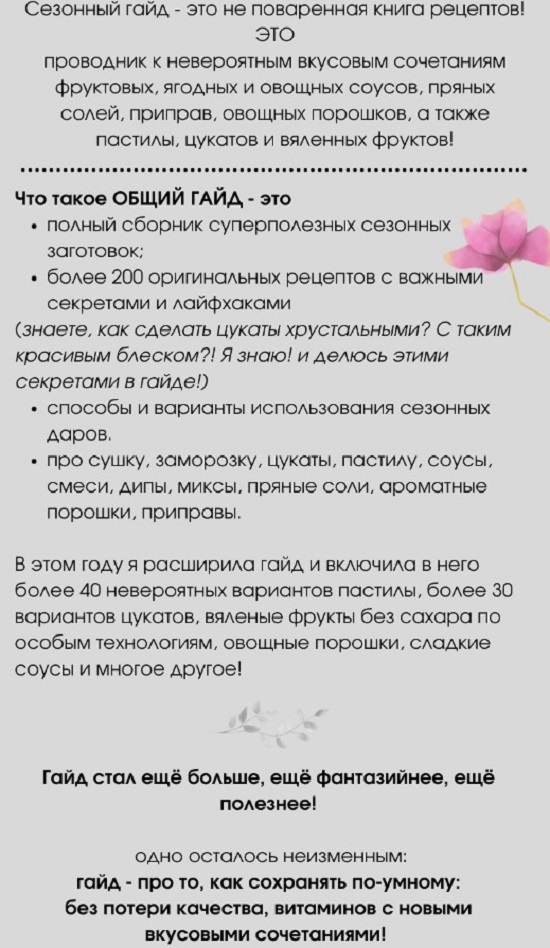 Сезонный гайд - это не поваренная книга рецептов! ЭТО
проводник к невероятным вкусовым сочетаниям фруктовых, ягодных и овощных соусов, пряных солей, приправ, овощных порошков, а также пастилы, цукатов и вяленных фруктов!

Что такое ОБЩИЙ ГАЙД - это
• полный сборник суперполезных сезонных заготовок;
• более 200 оригинальных рецептов с важными секретами и лайфхаками
(знаете, как сделать цукаты хрустальными? С таким красивым блеском?! Я знаю! и делюсь этими секретами в гайде!)
• способы и варианты использования сезонных даров.
• про сушку, заморозку, цукаты, пастилу, соусы, смеси, дипы, миксы, пряные соли, ароматные порошки, приправы.

В этом году я расширила гайд и включила в него более 40 невероятных вариантов пастилы, более 30 вариантов цукатов, вяленые фрукты без сахара по особым технологиям, овощные порошки, сладкие соусы и многое другое!

Гайд стал ещё больше, ещё фантазийнее, ещё полезнее!

одно осталось неизменным:
гайд - про то, как сохранять по-умному: без потери качества, витаминов с новыми вкусовыми сочетаниями!